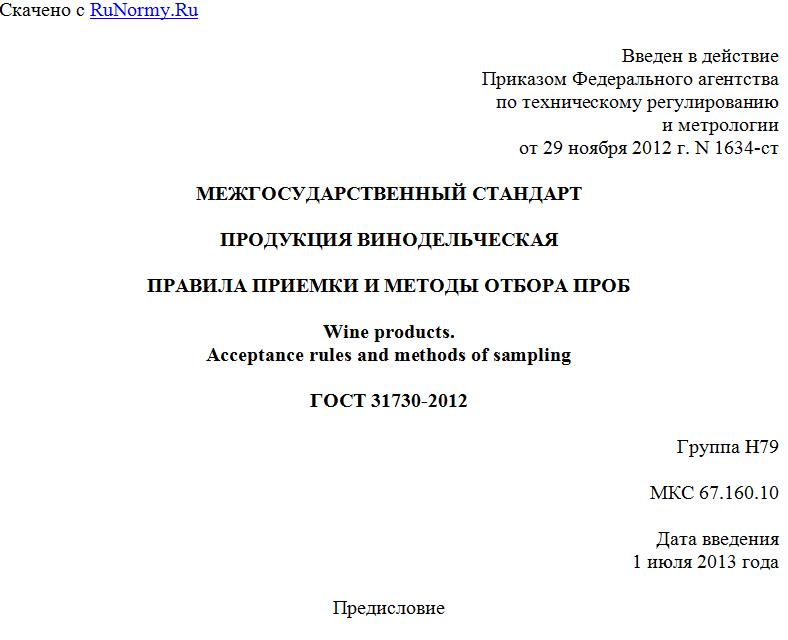 Скачено с RuNormy.Ru

Введен в действие
Приказом Федерального агентства
по техническому регулированию
и метрологии
от 29 ноября 2012 г. N 1634-ст

МЕЖГОСУДАРСТВЕННЫЙ СТАНДАРТ

ПРОДУКЦИЯ ВИНОДЕЛЬЧЕСКАЯ

ПРАВИЛА ПРИЕМКИ И МЕТОДЫ ОТБОРА ПРОБ

Wine products.
Acceptance rules and methods of sampling

ГОСТ 31730-2012

Группа Н79

МКС 67.160.10

Дата введения
1 июля 2013 года

Предисловие